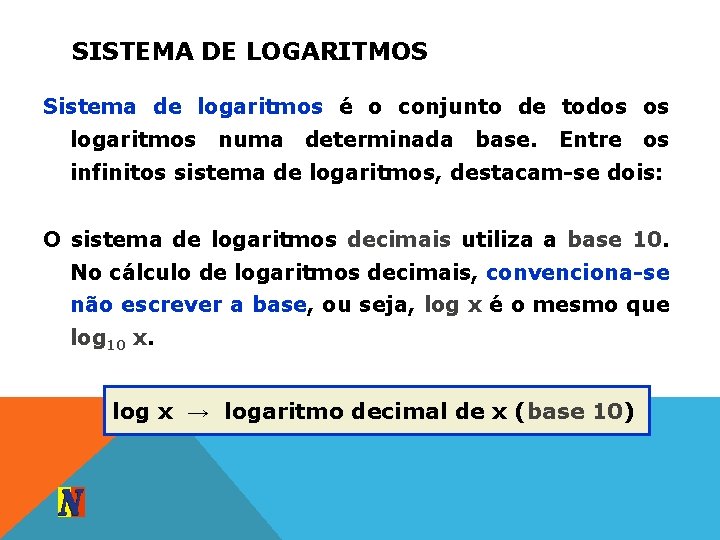 SISTEMA DE LOGARITMOS

Sistema de logaritmos é o conjunto de todos os logaritmos numa determinada base. Entre os infinitos sistema de logaritmos, destacam-se dois:

O sistema de logaritmos decimais utiliza a base 10. No cálculo de logaritmos decimais, convenciona-se não escrever a base, ou seja, log x é o mesmo que $\log_{10} x$.

log x → logaritmo decimal de x (base 10)

N